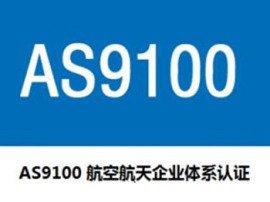 AS9100

AS9100 航空航天企业体系认证